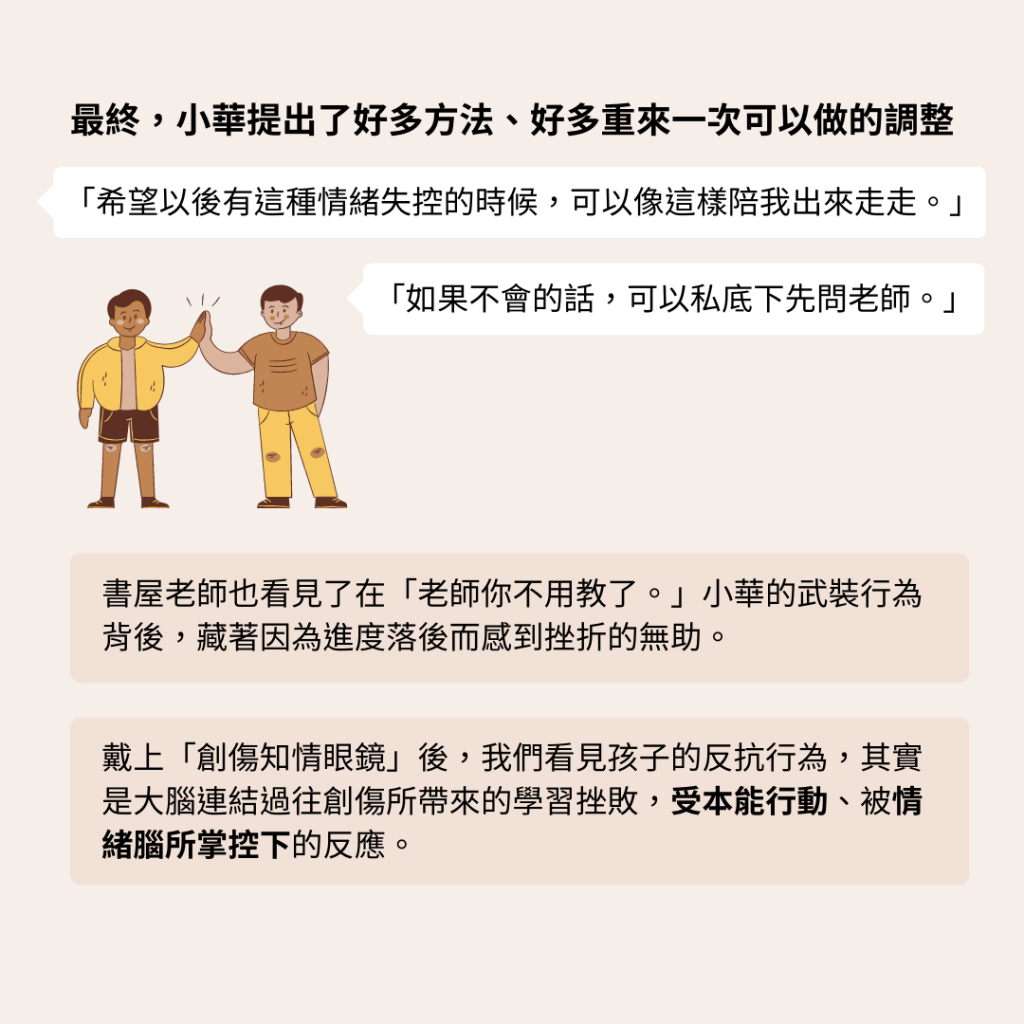 最終，小華提出了好多方法、好多重來一次可以做的調整

「希望以後有這種情緒失控的時候，可以像這樣陪我出來走走。」

「如果不會的話，可以私底下先問老師。」

書屋老師也看見了在「老師你不用教了。」小華的武裝行為背後，藏著因為進度落後而感到挫折的無助。

戴上「創傷知情眼鏡」後，我們看見孩子的反抗行為，其實是大腦連結過往創傷所帶來的學習挫敗，受本能行動、被情緒腦所掌控下的反應。